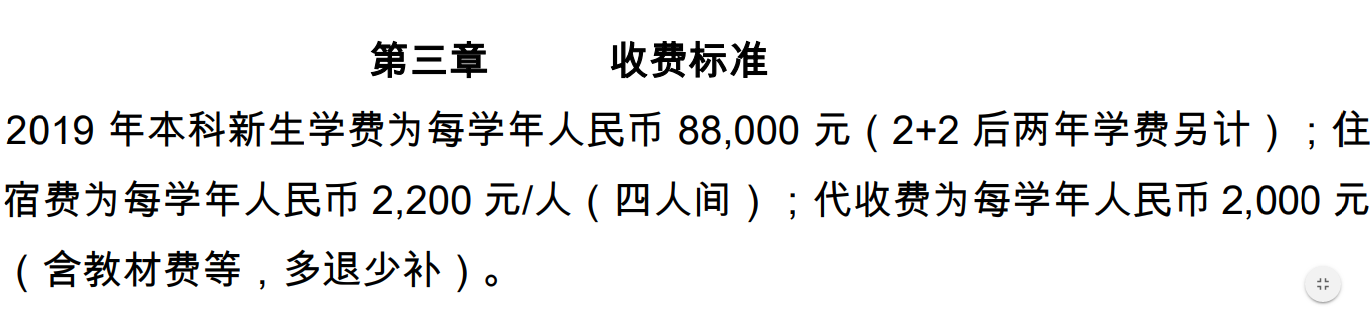 第三章　　　收费标准

2019 年本科新生学费为每学年人民币 88,000 元（2+2 后两年学费另计）；住宿费为每学年人民币 2,200 元/人（四人间）；代收费为每学年人民币 2,000 元（含教材费等，多退少补）。